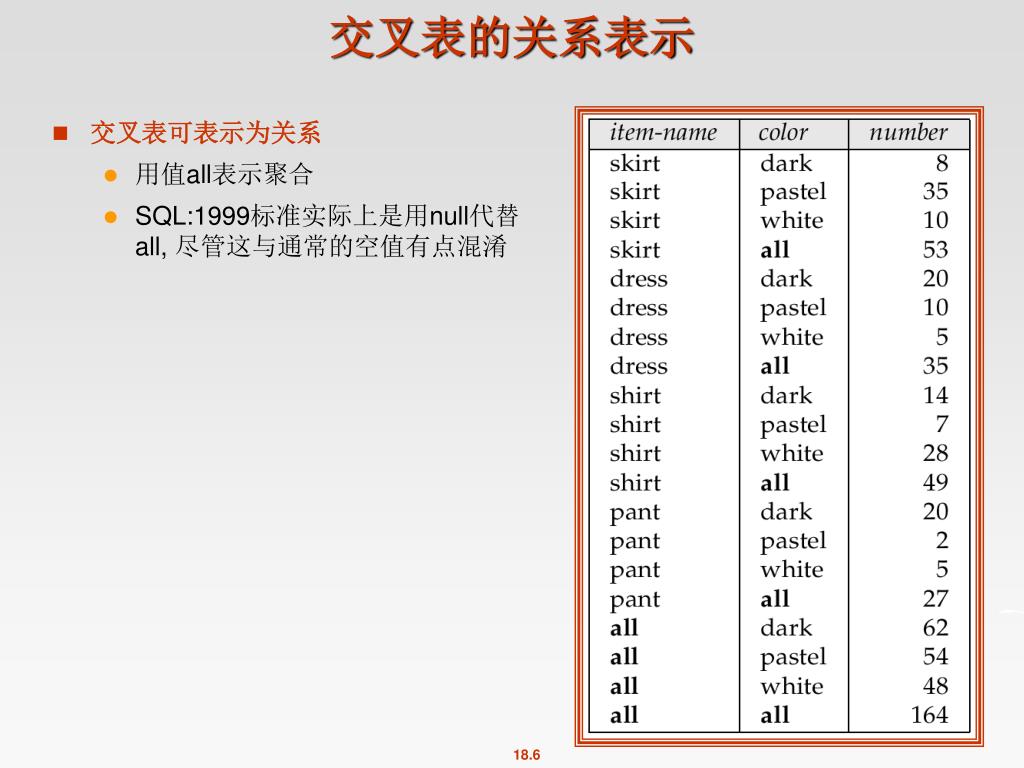 交叉表的关系表示

交叉表可表示为关系

用值all表示聚合

SQL:1999标准实际上是用null代替all, 尽管这与通常的空值有点混淆

| item-name | color | number |
|---|---|---|
| skirt | dark | 8 |
| skirt | pastel | 35 |
| skirt | white | 10 |
| skirt | all | 53 |
| dress | dark | 20 |
| dress | pastel | 10 |
| dress | white | 5 |
| dress | all | 35 |
| shirt | dark | 14 |
| shirt | pastel | 7 |
| shirt | white | 28 |
| shirt | all | 49 |
| pant | dark | 20 |
| pant | pastel | 2 |
| pant | white | 5 |
| pant | all | 27 |
| all | dark | 62 |
| all | pastel | 54 |
| all | white | 48 |
| all | all | 164 |

18.6